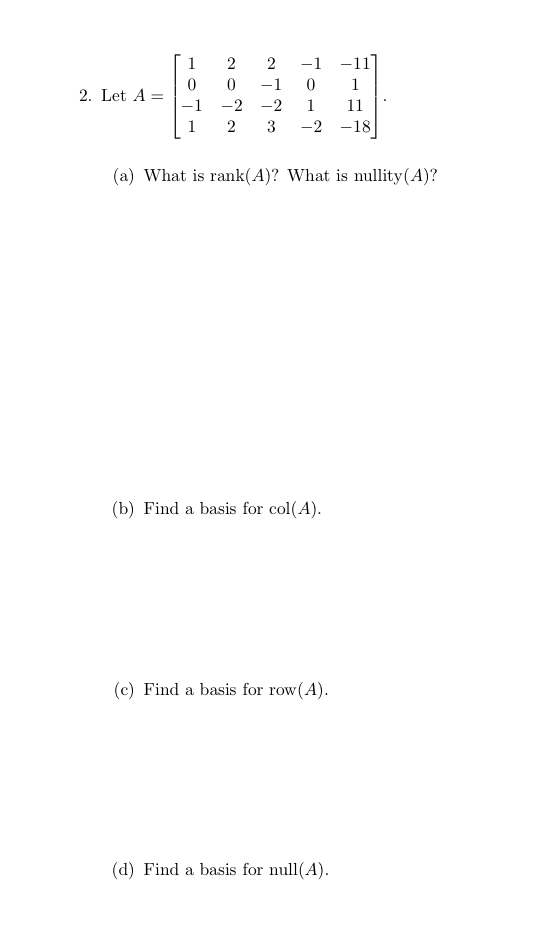 2. Let $A = \begin{bmatrix} 1 & 2 & 2 & -1 & -11 \\ 0 & 0 & -1 & 0 & 1 \\ -1 & -2 & -2 & 1 & 11 \\ 1 & 2 & 3 & -2 & -18 \end{bmatrix}$.

(a) What is rank$(A)$? What is nullity$(A)$?

(b) Find a basis for col$(A)$.

(c) Find a basis for row$(A)$.

(d) Find a basis for null$(A)$.